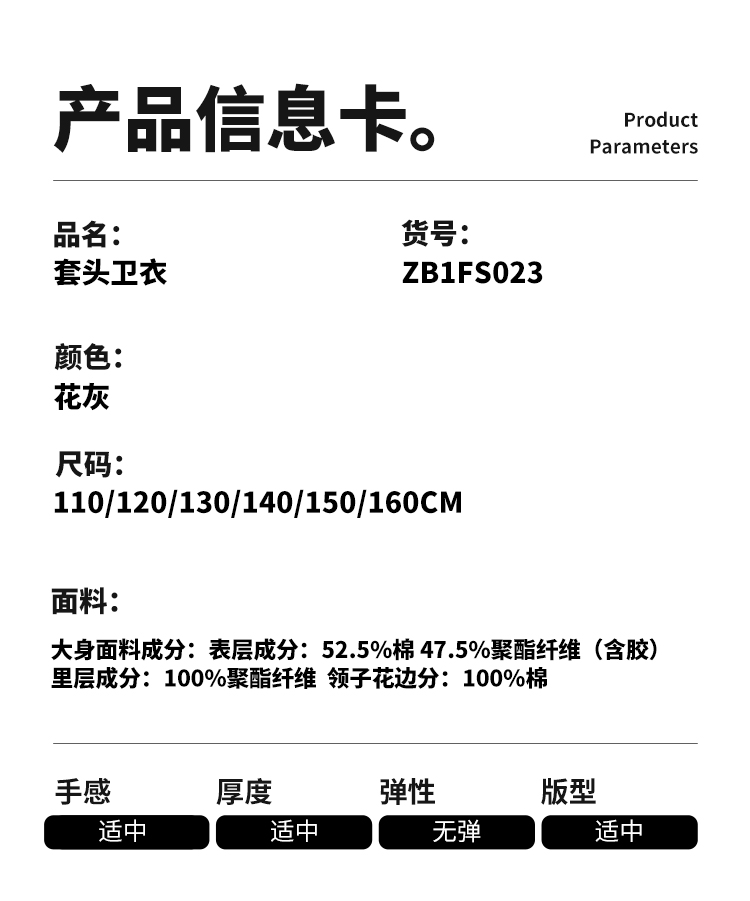 产品信息卡。

Product
Parameters

品名：
套头卫衣

货号：
ZB1FS023

颜色：
花灰

尺码：
110/120/130/140/150/160CM

面料：

大身面料成分：表层成分：52.5%棉 47.5%聚酯纤维（含胶）
里层成分：100%聚酯纤维 领子花边分：100%棉

手感
适中

厚度
适中

弹性
无弹

版型
适中